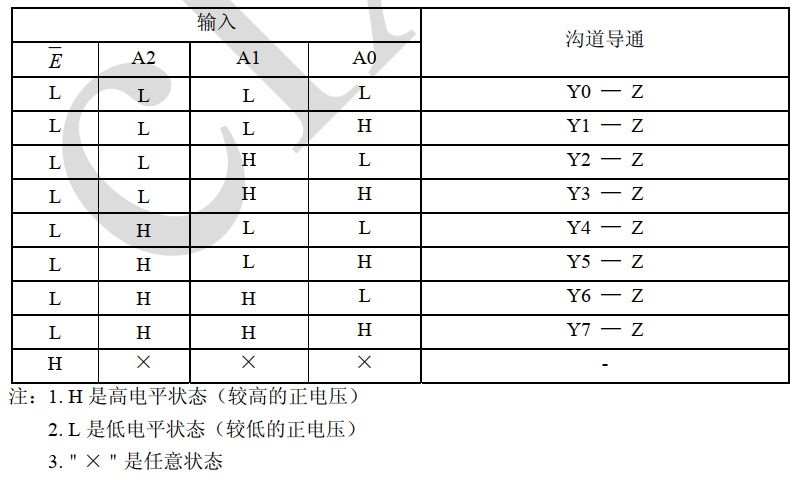 | 输入 | | | | 沟道导通 |
|---|---|---|---|---|
| $\overline{E}$ | A2 | A1 | A0 | |
| L | L | L | L | Y0 — Z |
| L | L | L | H | Y1 — Z |
| L | L | H | L | Y2 — Z |
| L | L | H | H | Y3 — Z |
| L | H | L | L | Y4 — Z |
| L | H | L | H | Y5 — Z |
| L | H | H | L | Y6 — Z |
| L | H | H | H | Y7 — Z |
| H | × | × | × | - |

注：1. H 是高电平状态（较高的正电压）

2. L 是低电平状态（较低的正电压）

3. " × " 是任意状态